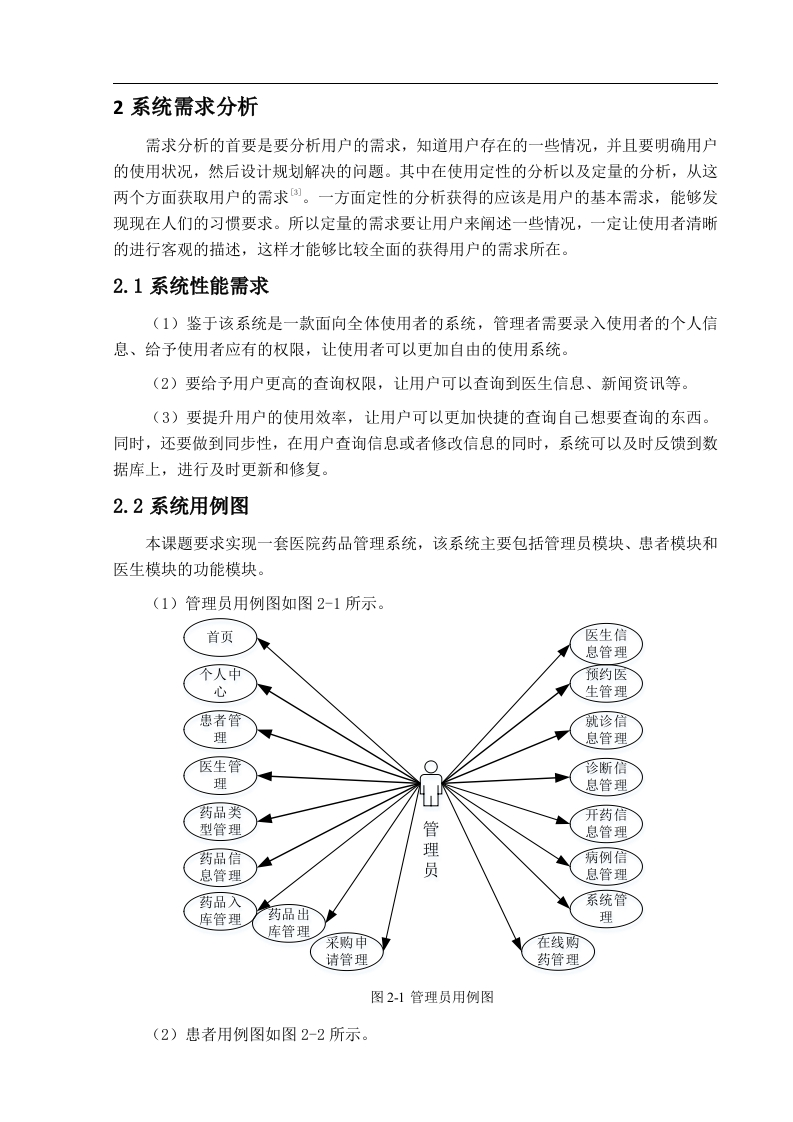 2 系统需求分析

需求分析的首要是要分析用户的需求，知道用户存在的一些情况，并且要明确用户的使用状况，然后设计规划解决的问题。其中在使用定性的分析以及定量的分析，从这两个方面获取用户的需求[3]。一方面定性的分析获得的应该是用户的基本需求，能够发现现在人们的习惯要求。所以定量的需求要让用户来阐述一些情况，一定让使用者清晰的进行客观的描述，这样才能够比较全面的获得用户的需求所在。

2.1 系统性能需求

（1）鉴于该系统是一款面向全体使用者的系统，管理者需要录入使用者的个人信息、给予使用者应有的权限，让使用者可以更加自由的使用系统。

（2）要给予用户更高的查询权限，让用户可以查询到医生信息、新闻资讯等。

（3）要提升用户的使用效率，让用户可以更加快捷的查询自己想要查询的东西。同时，还要做到同步性，在用户查询信息或者修改信息的同时，系统可以及时反馈到数据库上，进行及时更新和修复。

2.2 系统用例图

本课题要求实现一套医院药品管理系统，该系统主要包括管理员模块、患者模块和医生模块的功能模块。

（1）管理员用例图如图 2-1 所示。

首页
个人中心
患者管理
医生管理
药品类型管理
药品信息管理
药品入库管理
药品出库管理
采购申请管理
管理员
医生信息管理
预约医生管理
就诊信息管理
诊断信息管理
开药信息管理
病例信息管理
系统管理
在线购药管理

图 2-1 管理员用例图

（2）患者用例图如图 2-2 所示。